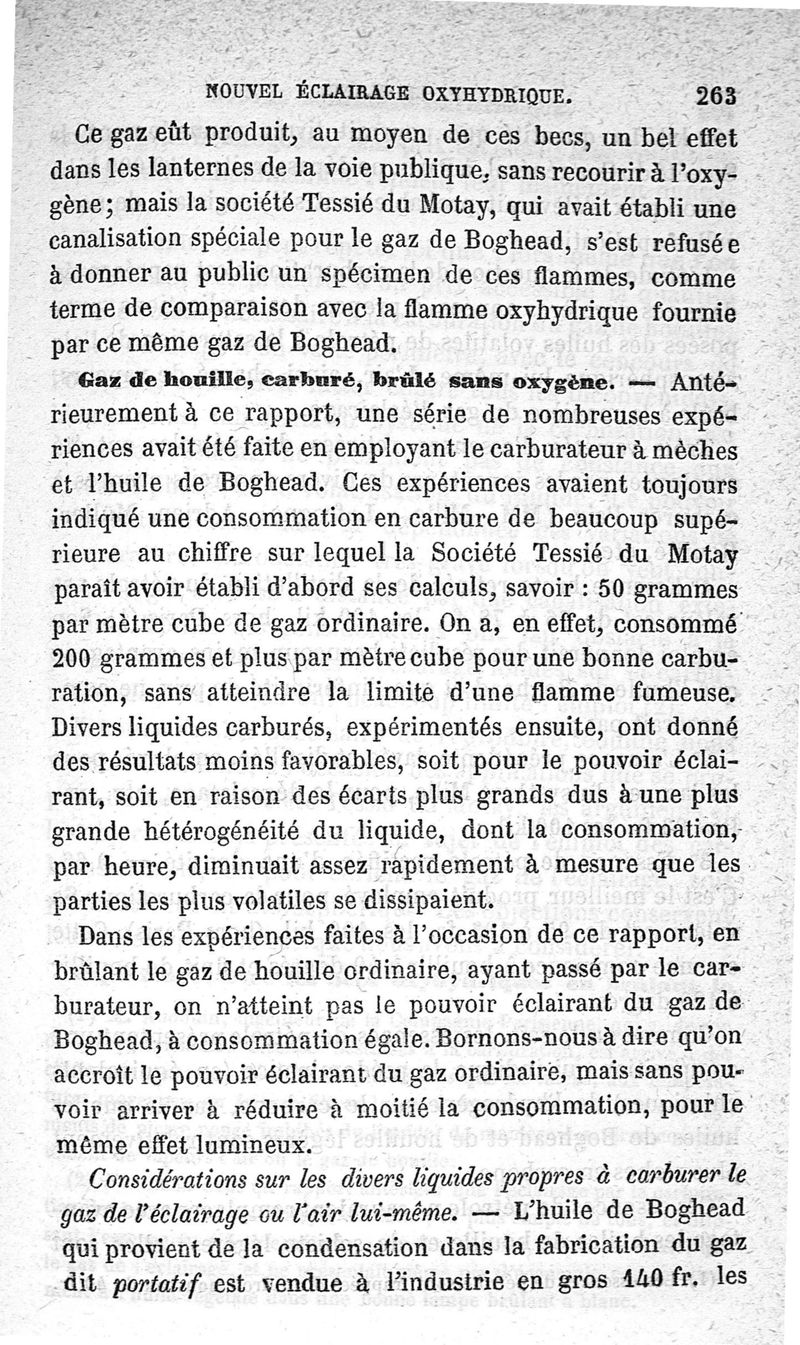 NOUVEL ÉCLAIRAGE OXYHYDRIQUE. 263

Ce gaz eût produit, au moyen de ces becs, un bel effet dans les lanternes de la voie publique, sans recourir à l'oxygène; mais la société Tessié du Motay, qui avait établi une canalisation spéciale pour le gaz de Boghead, s'est refusée à donner au public un spécimen de ces flammes, comme terme de comparaison avec la flamme oxyhydrique fournie par ce même gaz de Boghead.

Gaz de houille, carburé, brûlé sans oxygène. — Antérieurement à ce rapport, une série de nombreuses expériences avait été faite en employant le carburateur à mèches et l'huile de Boghead. Ces expériences avaient toujours indiqué une consommation en carbure de beaucoup supérieure au chiffre sur lequel la Société Tessié du Motay paraît avoir établi d'abord ses calculs, savoir : 50 grammes par mètre cube de gaz ordinaire. On a, en effet, consommé 200 grammes et plus par mètre cube pour une bonne carburation, sans atteindre la limite d'une flamme fumeuse. Divers liquides carburés, expérimentés ensuite, ont donné des résultats moins favorables, soit pour le pouvoir éclairant, soit en raison des écarts plus grands dus à une plus grande hétérogénéité du liquide, dont la consommation, par heure, diminuait assez rapidement à mesure que les parties les plus volatiles se dissipaient.

Dans les expériences faites à l'occasion de ce rapport, en brûlant le gaz de houille ordinaire, ayant passé par le carburateur, on n'atteint pas le pouvoir éclairant du gaz de Boghead, à consommation égale. Bornons-nous à dire qu'on accroît le pouvoir éclairant du gaz ordinaire, mais sans pouvoir arriver à réduire à moitié la consommation, pour le même effet lumineux.

Considérations sur les divers liquides propres à carburer le gaz de l'éclairage ou l'air lui-même. — L'huile de Boghead qui provient de la condensation dans la fabrication du gaz dit portatif est vendue à l'industrie en gros 140 fr. les